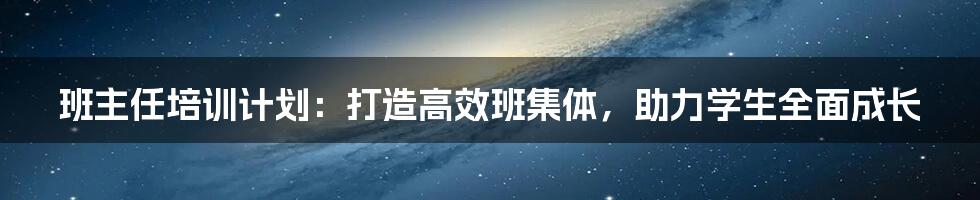 班主任培训计划：打造高效班集体，助力学生全面成长